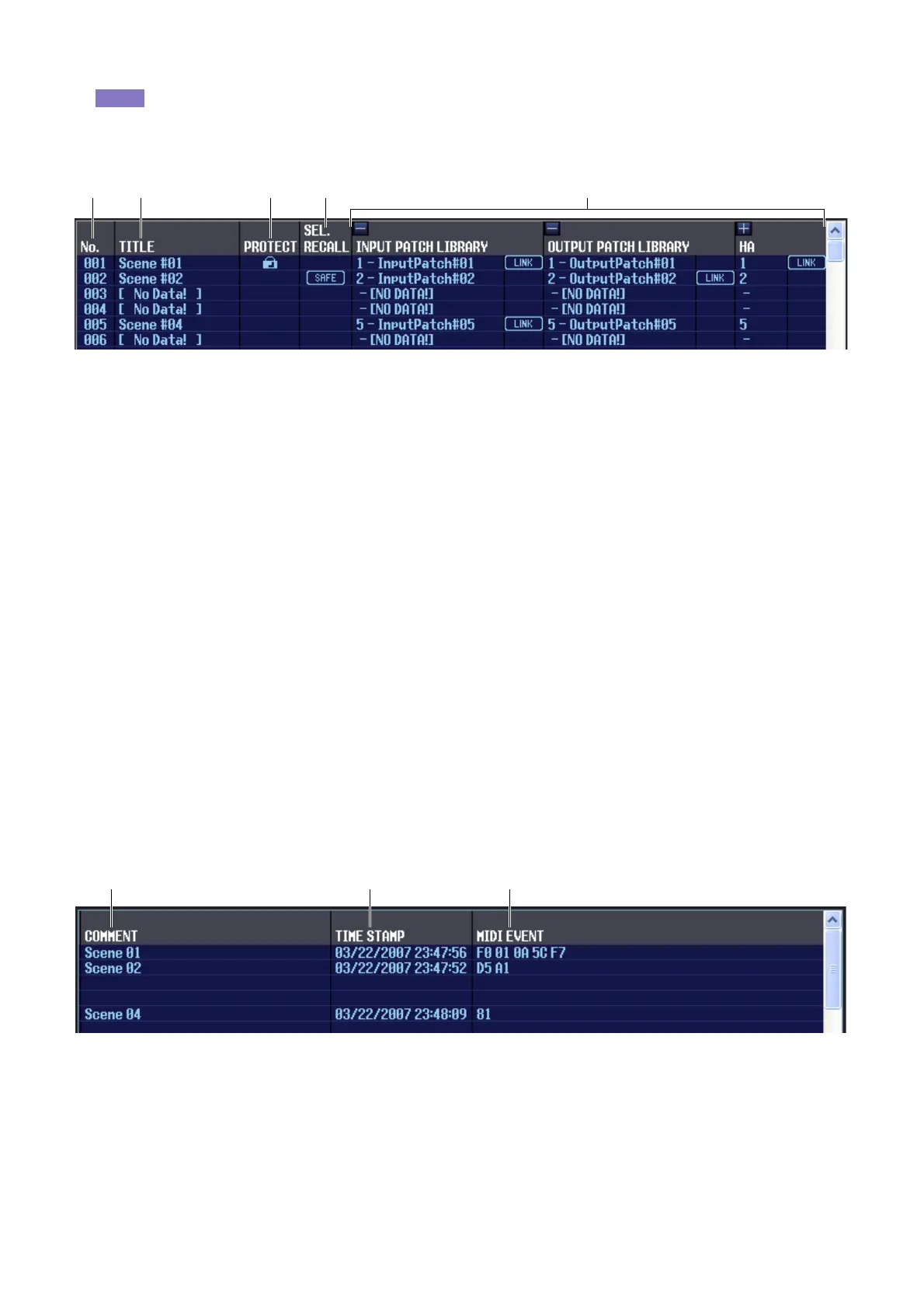 | No. | TITLE | PROTECT | SEL. RECALL | INPUT PATCH LIBRARY | | OUTPUT PATCH LIBRARY | | HA | |
|---|---|---|---|---|---|---|---|---|---|
| 001 | Scene #01 | | | 1 - InputPatch#01 | LINK | 1 - OutputPatch#01 | | 1 | LINK |
| 002 | Scene #02 | | SAFE | 2 - InputPatch#02 | | 2 - OutputPatch#02 | LINK | 2 | |
| 003 | [ No Data! ] | | | - [NO DATA!] | | - [NO DATA!] | | - | |
| 004 | [ No Data! ] | | | - [NO DATA!] | | - [NO DATA!] | | - | |
| 005 | Scene #04 | | | 5 - InputPatch#05 | LINK | 5 - OutputPatch#05 | | 5 | |
| 006 | [ No Data! ] | | | - [NO DATA!] | | - [NO DATA!] | | - | |

| COMMENT | TIME STAMP | MIDI EVENT |
|---|---|---|
| Scene 01 | 03/22/2007 23:47:56 | F0 01 0A 5C F7 |
| Scene 02 | 03/22/2007 23:47:52 | D5 A1 |
| | | |
| | | |
| Scene 04 | 03/22/2007 23:48:09 | 81 |